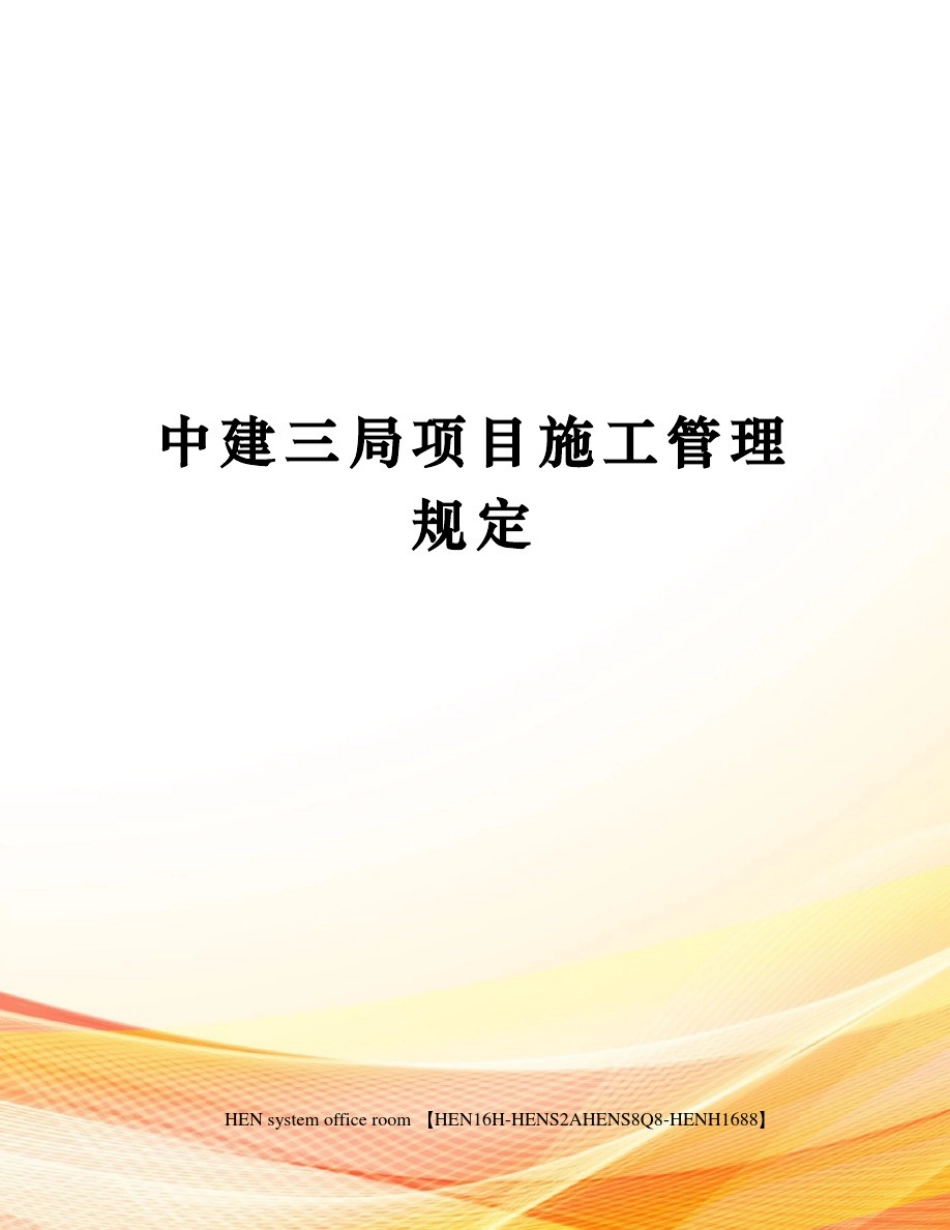 中建三局项目施工管理规定

HEN system office room 【HEN16H-HENS2AHENS8Q8-HENH1688】